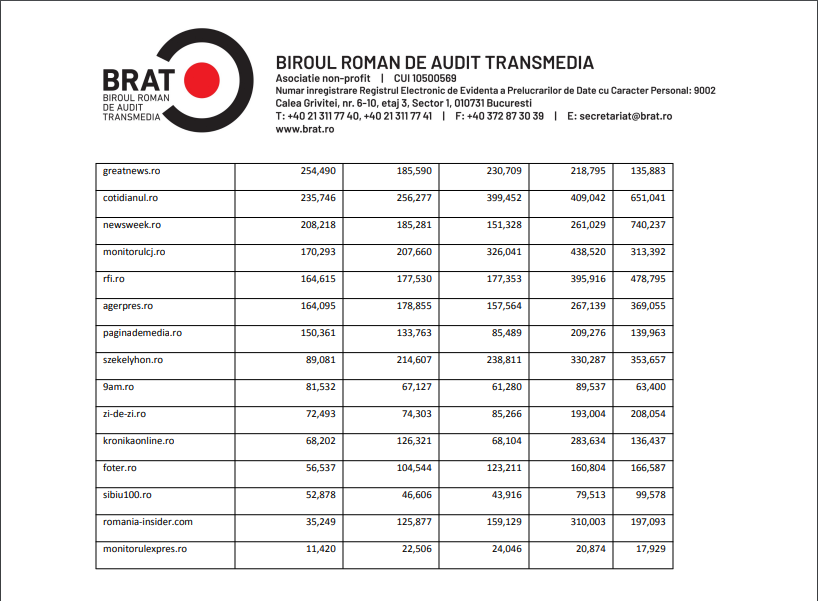 BRAT
BIROUL ROMAN DE AUDIT TRANSMEDIA

BIROUL ROMAN DE AUDIT TRANSMEDIA
Asociatie non-profit | CUI 10500569
Numar inregistrare Registrul Electronic de Evidenta a Prelucrarilor de Date cu Caracter Personal: 9002
Calea Grivitei, nr. 6-10, etaj 3, Sector 1, 010731 Bucuresti
T: +40 21 311 77 40, +40 21 311 77 41 | F: +40 372 87 30 39 | E: secretariat@brat.ro
www.brat.ro

| | | | | | |
|---|---|---|---|---|---|
| greatnews.ro | 254,490 | 185,590 | 230,709 | 218,795 | 135,883 |
| cotidianul.ro | 235,746 | 256,277 | 399,452 | 409,042 | 651,041 |
| newsweek.ro | 208,218 | 185,281 | 151,328 | 261,029 | 740,237 |
| monitorulcj.ro | 170,293 | 207,660 | 326,041 | 438,520 | 313,392 |
| rfi.ro | 164,615 | 177,530 | 177,353 | 395,916 | 478,795 |
| agerpres.ro | 164,095 | 178,855 | 157,564 | 267,139 | 369,055 |
| paginademedia.ro | 150,361 | 133,763 | 85,489 | 209,276 | 139,963 |
| szekelyhon.ro | 89,081 | 214,607 | 238,811 | 330,287 | 353,657 |
| 9am.ro | 81,532 | 67,127 | 61,280 | 89,537 | 63,400 |
| zi-de-zi.ro | 72,493 | 74,303 | 85,266 | 193,004 | 208,054 |
| kronikaonline.ro | 68,202 | 126,321 | 68,104 | 283,634 | 136,437 |
| foter.ro | 56,537 | 104,544 | 123,211 | 160,804 | 166,587 |
| sibiu100.ro | 52,878 | 46,606 | 43,916 | 79,513 | 99,578 |
| romania-insider.com | 35,249 | 125,877 | 159,129 | 310,003 | 197,093 |
| monitorulexpres.ro | 11,420 | 22,506 | 24,046 | 20,874 | 17,929 |